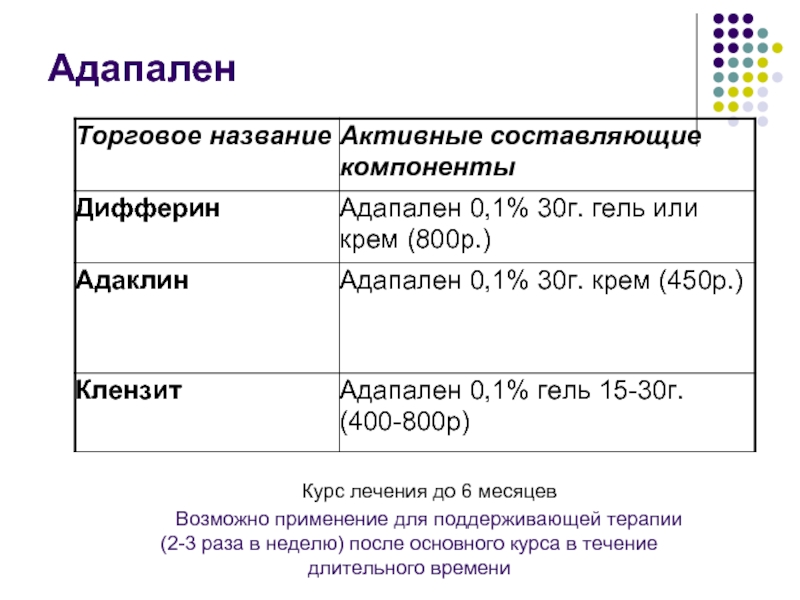 Адапален

| Торговое название | Активные составляющие компоненты |
|---|---|
| Дифферин | Адапален 0,1% 30г. гель или крем (800р.) |
| Адаклин | Адапален 0,1% 30г. крем (450р.) |
| Клензит | Адапален 0,1% гель 15-30г. (400-800р) |

Курс лечения до 6 месяцев

Возможно применение для поддерживающей терапии (2-3 раза в неделю) после основного курса в течение длительного времени